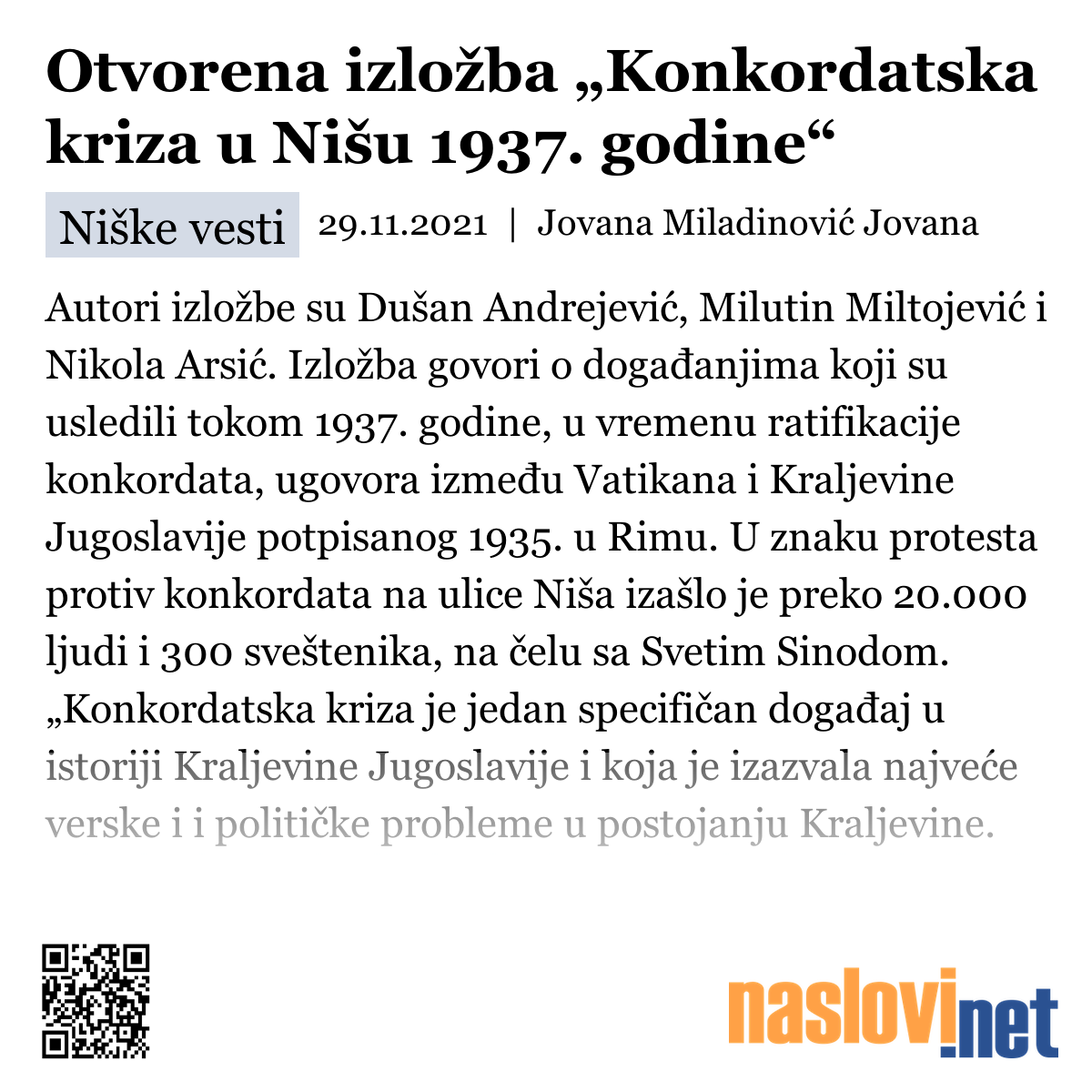 Otvorena izložba „Konkordatska kriza u Nišu 1937. godine“

Niške vesti 29.11.2021 | Jovana Miladinović Jovana

Autori izložbe su Dušan Andrejević, Milutin Miltojević i Nikola Arsić. Izložba govori o događanjima koji su usledili tokom 1937. godine, u vremenu ratifikacije konkordata, ugovora između Vatikana i Kraljevine Jugoslavije potpisanog 1935. u Rimu. U znaku protesta protiv konkordata na ulice Niša izašlo je preko 20.000 ljudi i 300 sveštenika, na čelu sa Svetim Sinodom. „Konkordatska kriza je jedan specifičan događaj u istoriji Kraljevine Jugoslavije i koja je izazvala najveće verske i i političke probleme u postojanju Kraljevine.

naslovi.net